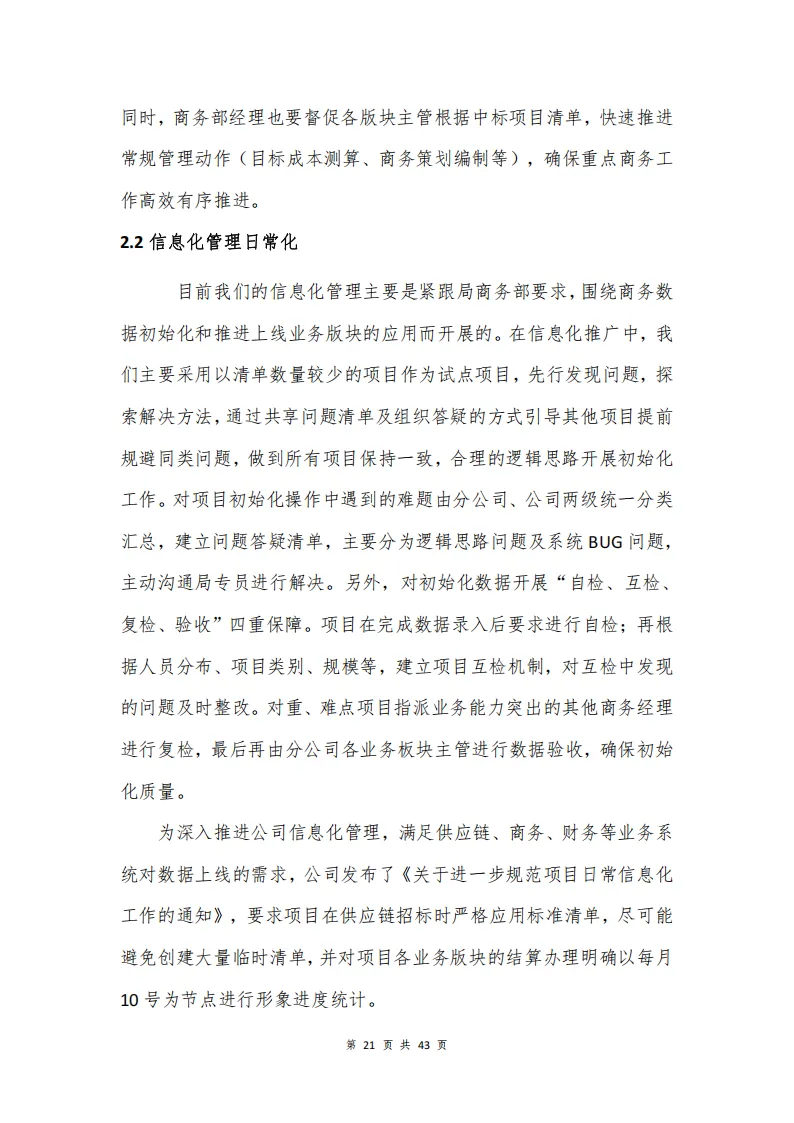 同时，商务部经理也要督促各版块主管根据中标项目清单，快速推进常规管理动作（目标成本测算、商务策划编制等），确保重点商务工作高效有序推进。

2.2 信息化管理日常化

目前我们的信息化管理主要是紧跟局商务部要求，围绕商务数据初始化和推进上线业务版块的应用而开展的。在信息化推广中，我们主要采用以清单数量较少的项目作为试点项目，先行发现问题，探索解决方法，通过共享问题清单及组织答疑的方式引导其他项目提前规避同类问题，做到所有项目保持一致，合理的逻辑思路开展初始化工作。对项目初始化操作中遇到的难题由分公司、公司两级统一分类汇总，建立问题答疑清单，主要分为逻辑思路问题及系统 BUG 问题，主动沟通局专员进行解决。另外，对初始化数据开展“自检、互检、复检、验收”四重保障。项目在完成数据录入后要求进行自检；再根据人员分布、项目类别、规模等，建立项目互检机制，对互检中发现的问题及时整改。对重、难点项目指派业务能力突出的其他商务经理进行复检，最后再由分公司各业务板块主管进行数据验收，确保初始化质量。

为深入推进公司信息化管理，满足供应链、商务、财务等业务系统对数据上线的需求，公司发布了《关于进一步规范项目日常信息化工作的通知》，要求项目在供应链招标时严格应用标准清单，尽可能避免创建大量临时清单，并对项目各业务版块的结算办理明确以每月 10 号为节点进行形象进度统计。

第 21 页 共 43 页